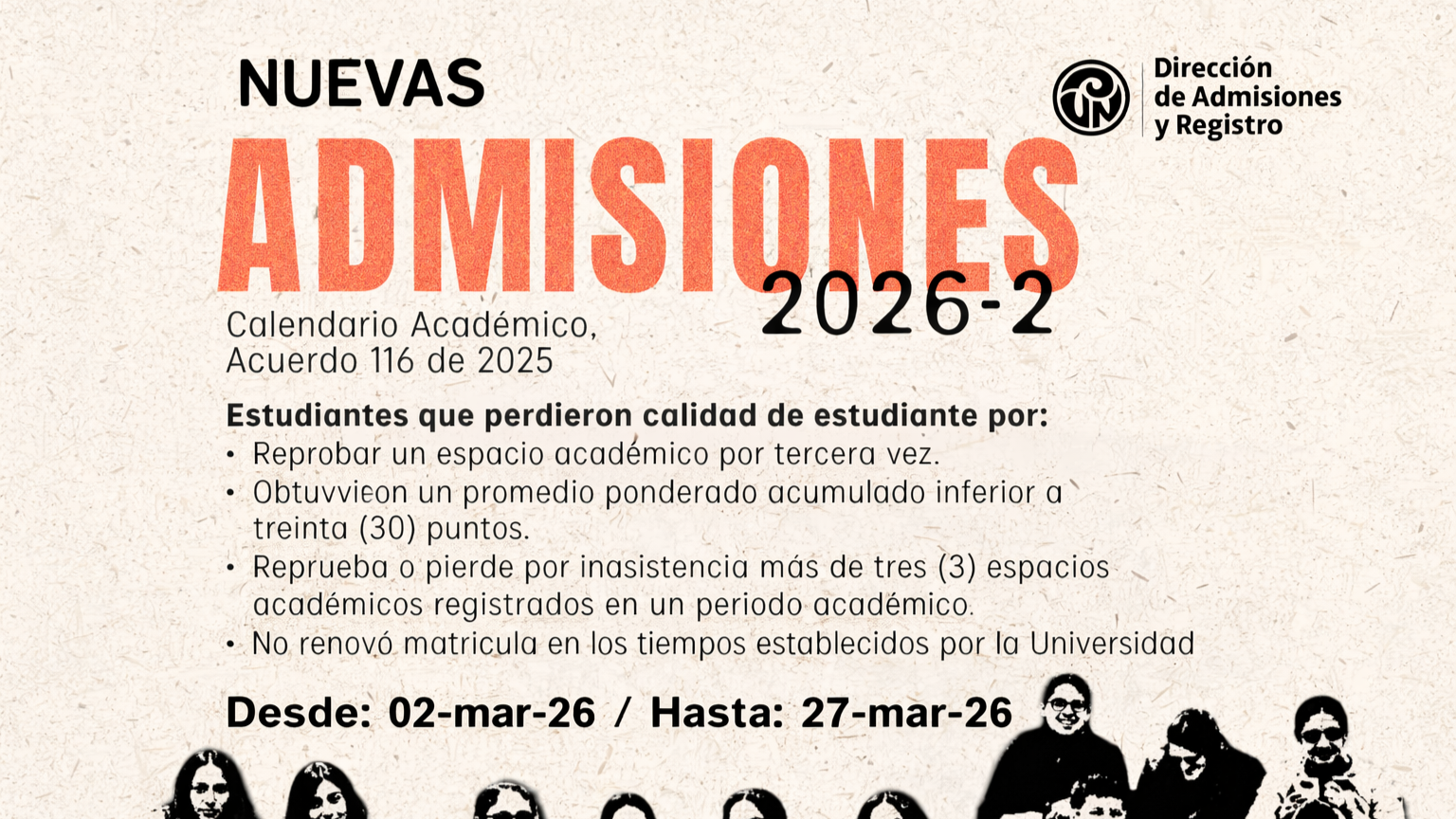 NUEVAS

Dirección
de Admisiones
y Registro

ADMISIONES
2026-2

Calendario Académico,
Acuerdo 116 de 2025

Estudiantes que perdieron calidad de estudiante por:
• Reprobar un espacio académico por tercera vez.
• Obtuvvieon un promedio ponderado acumulado inferior a treinta (30) puntos.
• Reprueba o pierde por inasistencia más de tres (3) espacios académicos registrados en un periodo académico.
• No renovó matricula en los tiempos establecidos por la Universidad

Desde: 02-mar-26 / Hasta: 27-mar-26